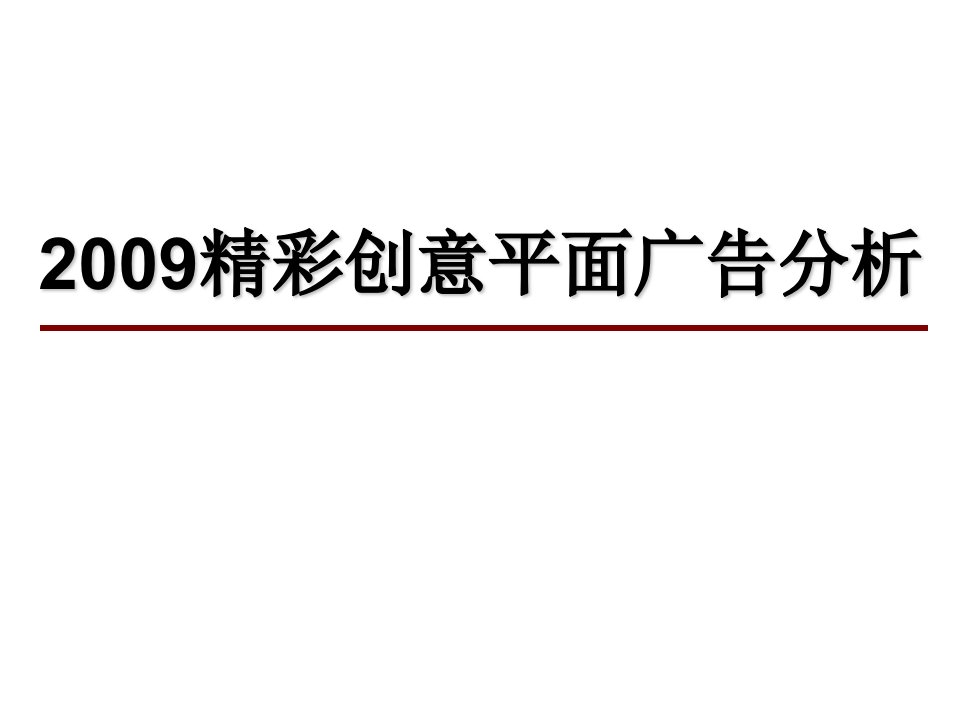 2009精彩创意平面广告分析